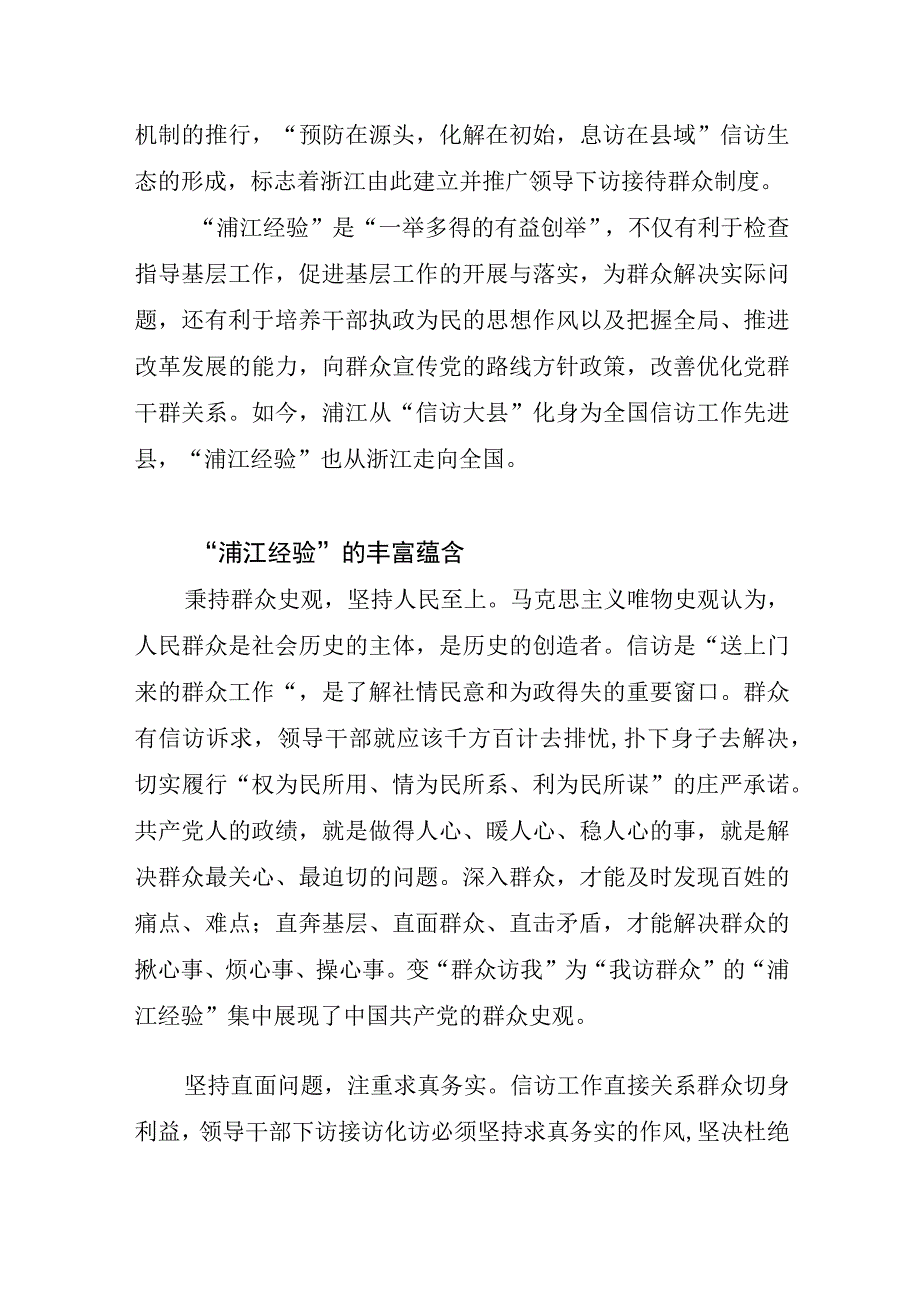 机制的推行，“预防在源头，化解在初始，息访在县域”信访生态的形成，标志着浙江由此建立并推广领导下访接待群众制度。

“浦江经验”是“一举多得的有益创举”，不仅有利于检查指导基层工作，促进基层工作的开展与落实，为群众解决实际问题，还有利于培养干部执政为民的思想作风以及把握全局、推进改革发展的能力，向群众宣传党的路线方针政策，改善优化党群干群关系。如今，浦江从“信访大县”化身为全国信访工作先进县，“浦江经验”也从浙江走向全国。

“浦江经验”的丰富蕴含

秉持群众史观，坚持人民至上。马克思主义唯物史观认为，人民群众是社会历史的主体，是历史的创造者。信访是“送上门来的群众工作“，是了解社情民意和为政得失的重要窗口。群众有信访诉求，领导干部就应该千方百计去排忧,扑下身子去解决，切实履行“权为民所用、情为民所系、利为民所谋”的庄严承诺。共产党人的政绩，就是做得人心、暖人心、稳人心的事，就是解决群众最关心、最迫切的问题。深入群众，才能及时发现百姓的痛点、难点；直奔基层、直面群众、直击矛盾，才能解决群众的揪心事、烦心事、操心事。变“群众访我”为“我访群众”的“浦江经验”集中展现了中国共产党的群众史观。

坚持直面问题，注重求真务实。信访工作直接关系群众切身利益，领导干部下访接访化访必须坚持求真务实的作风,坚决杜绝